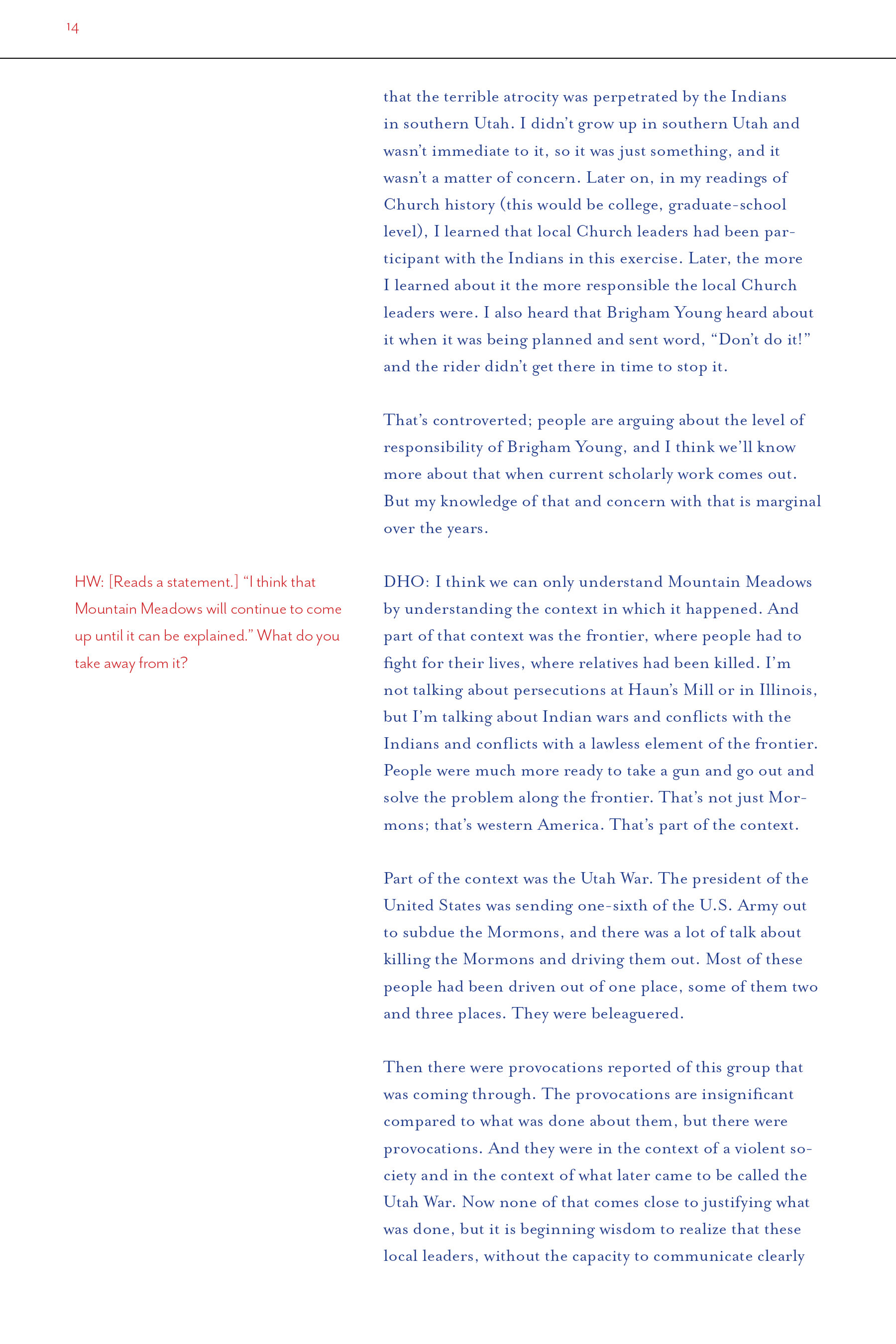 14

that the terrible atrocity was perpetrated by the Indians in southern Utah. I didn't grow up in southern Utah and wasn't immediate to it, so it was just something, and it wasn't a matter of concern. Later on, in my readings of Church history (this would be college, graduate-school level), I learned that local Church leaders had been participant with the Indians in this exercise. Later, the more I learned about it the more responsible the local Church leaders were. I also heard that Brigham Young heard about it when it was being planned and sent word, "Don't do it!" and the rider didn't get there in time to stop it.

That's controverted; people are arguing about the level of responsibility of Brigham Young, and I think we'll know more about that when current scholarly work comes out. But my knowledge of that and concern with that is marginal over the years.

HW: [Reads a statement.] "I think that Mountain Meadows will continue to come up until it can be explained." What do you take away from it?

DHO: I think we can only understand Mountain Meadows by understanding the context in which it happened. And part of that context was the frontier, where people had to fight for their lives, where relatives had been killed. I'm not talking about persecutions at Haun's Mill or in Illinois, but I'm talking about Indian wars and conflicts with the Indians and conflicts with a lawless element of the frontier. People were much more ready to take a gun and go out and solve the problem along the frontier. That's not just Mormons; that's western America. That's part of the context.

Part of the context was the Utah War. The president of the United States was sending one-sixth of the U.S. Army out to subdue the Mormons, and there was a lot of talk about killing the Mormons and driving them out. Most of these people had been driven out of one place, some of them two and three places. They were beleaguered.

Then there were provocations reported of this group that was coming through. The provocations are insignificant compared to what was done about them, but there were provocations. And they were in the context of a violent society and in the context of what later came to be called the Utah War. Now none of that comes close to justifying what was done, but it is beginning wisdom to realize that these local leaders, without the capacity to communicate clearly